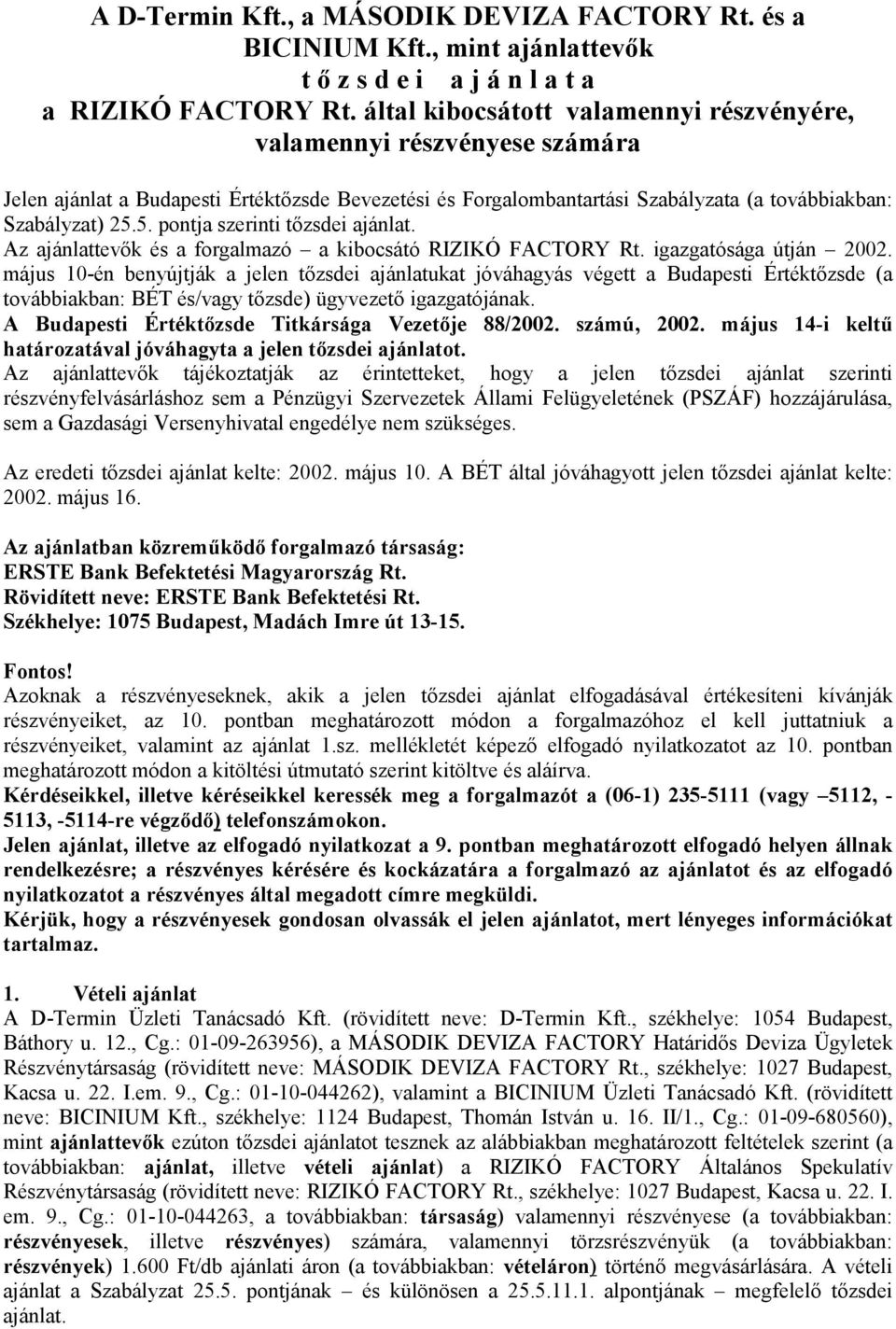 A D-Termin Kft., a MÁSODIK DEVIZA FACTORY Rt. és a BICINIUM Kft., mint ajánlattevők
t ő z s d e i a j á n l a t a
a RIZIKÓ FACTORY Rt. által kibocsátott valamennyi részvényére, valamennyi részvényese számára

Jelen ajánlat a Budapesti Értéktőzsde Bevezetési és Forgalombantartási Szabályzata (a továbbiakban: Szabályzat) 25.5. pontja szerinti tőzsdei ajánlat.
Az ajánlattevők és a forgalmazó – a kibocsátó RIZIKÓ FACTORY Rt. igazgatósága útján – 2002. május 10-én benyújtják a jelen tőzsdei ajánlatukat jóváhagyás végett a Budapesti Értéktőzsde (a továbbiakban: BÉT és/vagy tőzsde) ügyvezető igazgatójának.
A Budapesti Értéktőzsde Titkársága Vezetője 88/2002. számú, 2002. május 14-i keltű határozatával jóváhagyta a jelen tőzsdei ajánlatot.
Az ajánlattevők tájékoztatják az érintetteket, hogy a jelen tőzsdei ajánlat szerinti részvényfelvásárláshoz sem a Pénzügyi Szervezetek Állami Felügyeletének (PSZÁF) hozzájárulása, sem a Gazdasági Versenyhivatal engedélye nem szükséges.

Az eredeti tőzsdei ajánlat kelte: 2002. május 10. A BÉT által jóváhagyott jelen tőzsdei ajánlat kelte: 2002. május 16.

Az ajánlatban közreműködő forgalmazó társaság:
ERSTE Bank Befektetési Magyarország Rt.
Rövidített neve: ERSTE Bank Befektetési Rt.
Székhelye: 1075 Budapest, Madách Imre út 13-15.

Fontos!
Azoknak a részvényeseknek, akik a jelen tőzsdei ajánlat elfogadásával értékesíteni kívánják részvényeiket, az 10. pontban meghatározott módon a forgalmazóhoz el kell juttatniuk a részvényeiket, valamint az ajánlat 1.sz. mellékletét képező elfogadó nyilatkozatot az 10. pontban meghatározott módon a kitöltési útmutató szerint kitöltve és aláírva.
Kérdéseikkel, illetve kéréseikkel keressék meg a forgalmazót a (06-1) 235-5111 (vagy –5112, -5113, -5114-re végződő) telefonszámokon.
Jelen ajánlat, illetve az elfogadó nyilatkozat a 9. pontban meghatározott elfogadó helyen állnak rendelkezésre; a részvényes kérésére és kockázatára a forgalmazó az ajánlatot és az elfogadó nyilatkozatot a részvényes által megadott címre megküldi.
Kérjük, hogy a részvényesek gondosan olvassák el jelen ajánlatot, mert lényeges információkat tartalmaz.

1. Vételi ajánlat
A D-Termin Üzleti Tanácsadó Kft. (rövidített neve: D-Termin Kft., székhelye: 1054 Budapest, Báthory u. 12., Cg.: 01-09-263956), a MÁSODIK DEVIZA FACTORY Határidős Deviza Ügyletek Részvénytársaság (rövidített neve: MÁSODIK DEVIZA FACTORY Rt., székhelye: 1027 Budapest, Kacsa u. 22. I.em. 9., Cg.: 01-10-044262), valamint a BICINIUM Üzleti Tanácsadó Kft. (rövidített neve: BICINIUM Kft., székhelye: 1124 Budapest, Thomán István u. 16. II/1., Cg.: 01-09-680560), mint ajánlattevők ezúton tőzsdei ajánlatot tesznek az alábbiakban meghatározott feltételek szerint (a továbbiakban: ajánlat, illetve vételi ajánlat) a RIZIKÓ FACTORY Általános Spekulatív Részvénytársaság (rövidített neve: RIZIKÓ FACTORY Rt., székhelye: 1027 Budapest, Kacsa u. 22. I. em. 9., Cg.: 01-10-044263, a továbbiakban: társaság) valamennyi részvényese (a továbbiakban: részvényesek, illetve részvényes) számára, valamennyi törzsrészvényük (a továbbiakban: részvények) 1.600 Ft/db ajánlati áron (a továbbiakban: vételáron) történő megvásárlására. A vételi ajánlat a Szabályzat 25.5. pontjának – és különösen a 25.5.11.1. alpontjának – megfelelő tőzsdei ajánlat.